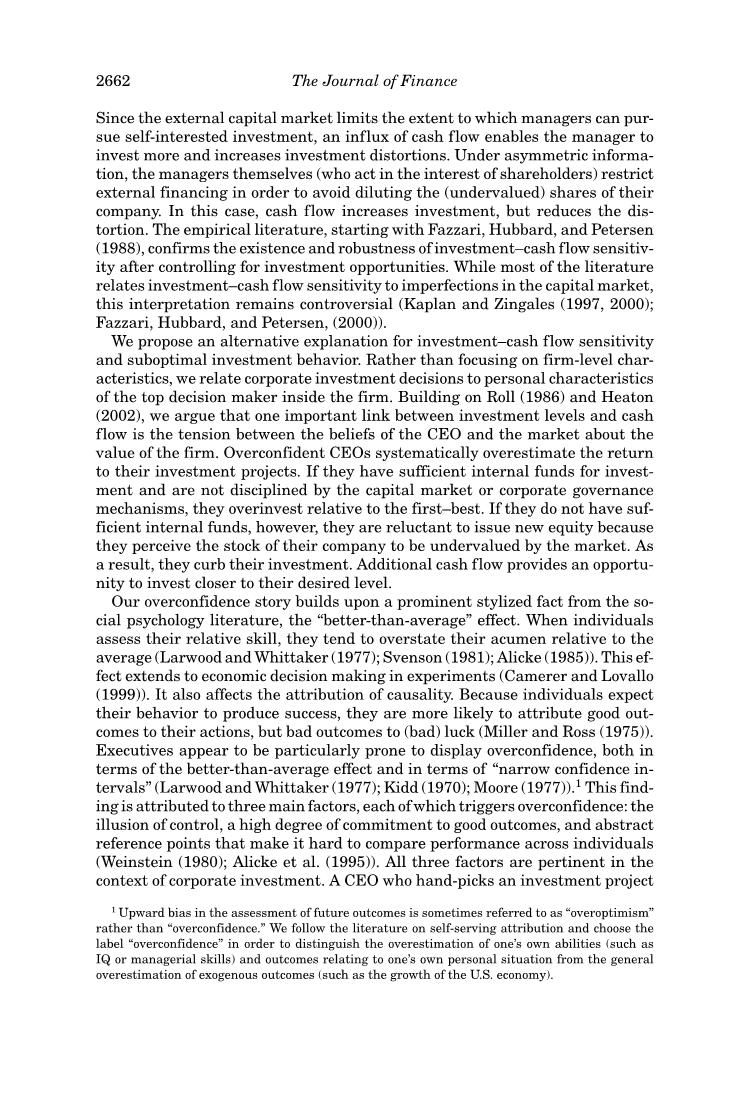 2662 The Journal of Finance

Since the external capital market limits the extent to which managers can pursue self-interested investment, an influx of cash flow enables the manager to invest more and increases investment distortions. Under asymmetric information, the managers themselves (who act in the interest of shareholders) restrict external financing in order to avoid diluting the (undervalued) shares of their company. In this case, cash flow increases investment, but reduces the distortion. The empirical literature, starting with Fazzari, Hubbard, and Petersen (1988), confirms the existence and robustness of investment–cash flow sensitivity after controlling for investment opportunities. While most of the literature relates investment–cash flow sensitivity to imperfections in the capital market, this interpretation remains controversial (Kaplan and Zingales (1997, 2000); Fazzari, Hubbard, and Petersen, (2000)).

We propose an alternative explanation for investment–cash flow sensitivity and suboptimal investment behavior. Rather than focusing on firm-level characteristics, we relate corporate investment decisions to personal characteristics of the top decision maker inside the firm. Building on Roll (1986) and Heaton (2002), we argue that one important link between investment levels and cash flow is the tension between the beliefs of the CEO and the market about the value of the firm. Overconfident CEOs systematically overestimate the return to their investment projects. If they have sufficient internal funds for investment and are not disciplined by the capital market or corporate governance mechanisms, they overinvest relative to the first–best. If they do not have sufficient internal funds, however, they are reluctant to issue new equity because they perceive the stock of their company to be undervalued by the market. As a result, they curb their investment. Additional cash flow provides an opportunity to invest closer to their desired level.

Our overconfidence story builds upon a prominent stylized fact from the social psychology literature, the "better-than-average" effect. When individuals assess their relative skill, they tend to overstate their acumen relative to the average (Larwood and Whittaker (1977); Svenson (1981); Alicke (1985)). This effect extends to economic decision making in experiments (Camerer and Lovallo (1999)). It also affects the attribution of causality. Because individuals expect their behavior to produce success, they are more likely to attribute good outcomes to their actions, but bad outcomes to (bad) luck (Miller and Ross (1975)). Executives appear to be particularly prone to display overconfidence, both in terms of the better-than-average effect and in terms of "narrow confidence intervals" (Larwood and Whittaker (1977); Kidd (1970); Moore (1977)).$^1$ This finding is attributed to three main factors, each of which triggers overconfidence: the illusion of control, a high degree of commitment to good outcomes, and abstract reference points that make it hard to compare performance across individuals (Weinstein (1980); Alicke et al. (1995)). All three factors are pertinent in the context of corporate investment. A CEO who hand-picks an investment project

$^1$ Upward bias in the assessment of future outcomes is sometimes referred to as "overoptimism" rather than "overconfidence." We follow the literature on self-serving attribution and choose the label "overconfidence" in order to distinguish the overestimation of one's own abilities (such as IQ or managerial skills) and outcomes relating to one's own personal situation from the general overestimation of exogenous outcomes (such as the growth of the U.S. economy).